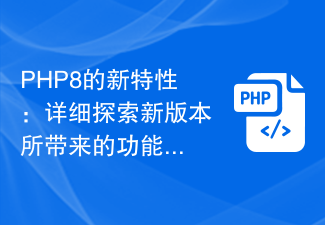 PHP8的新特性：详细探索新版本所带来的功能...

PHP

</>